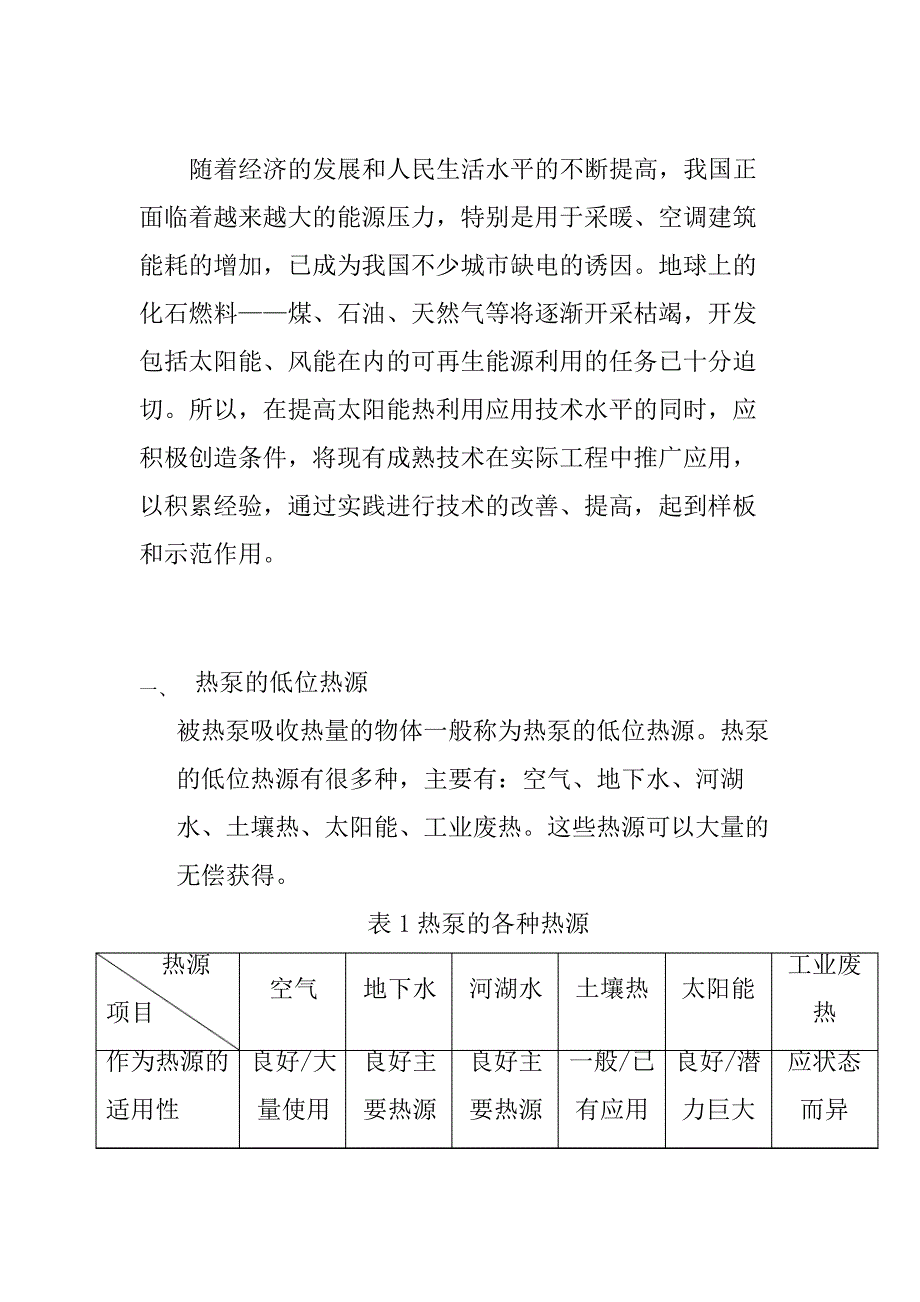 随着经济的发展和人民生活水平的不断提高，我国正面临着越来越大的能源压力，特别是用于采暖、空调建筑能耗的增加，已成为我国不少城市缺电的诱因。地球上的化石燃料——煤、石油、天然气等将逐渐开采枯竭，开发包括太阳能、风能在内的可再生能源利用的任务已十分迫切。所以，在提高太阳能热利用应用技术水平的同时，应积极创造条件，将现有成熟技术在实际工程中推广应用，以积累经验，通过实践进行技术的改善、提高，起到样板和示范作用。

一、 热泵的低位热源

被热泵吸收热量的物体一般称为热泵的低位热源。热泵的低位热源有很多种，主要有：空气、地下水、河湖水、土壤热、太阳能、工业废热。这些热源可以大量的无偿获得。

表 1 热泵的各种热源

| 热源 项目 | 空气 | 地下水 | 河湖水 | 土壤热 | 太阳能 | 工业废热 |
|---|---|---|---|---|---|---|
| 作为热源的适用性 | 良好/大量使用 | 良好主要热源 | 良好主要热源 | 一般/已有应用 | 良好/潜力巨大 | 应状态而异 |